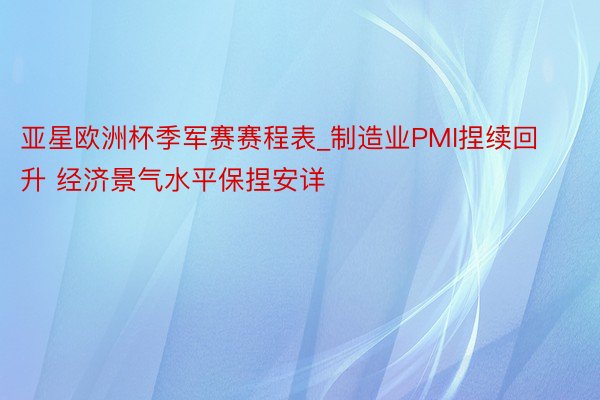 亚星欧洲杯季军赛赛程表_制造业PMI捏续回升 经济景气水平保捏安详